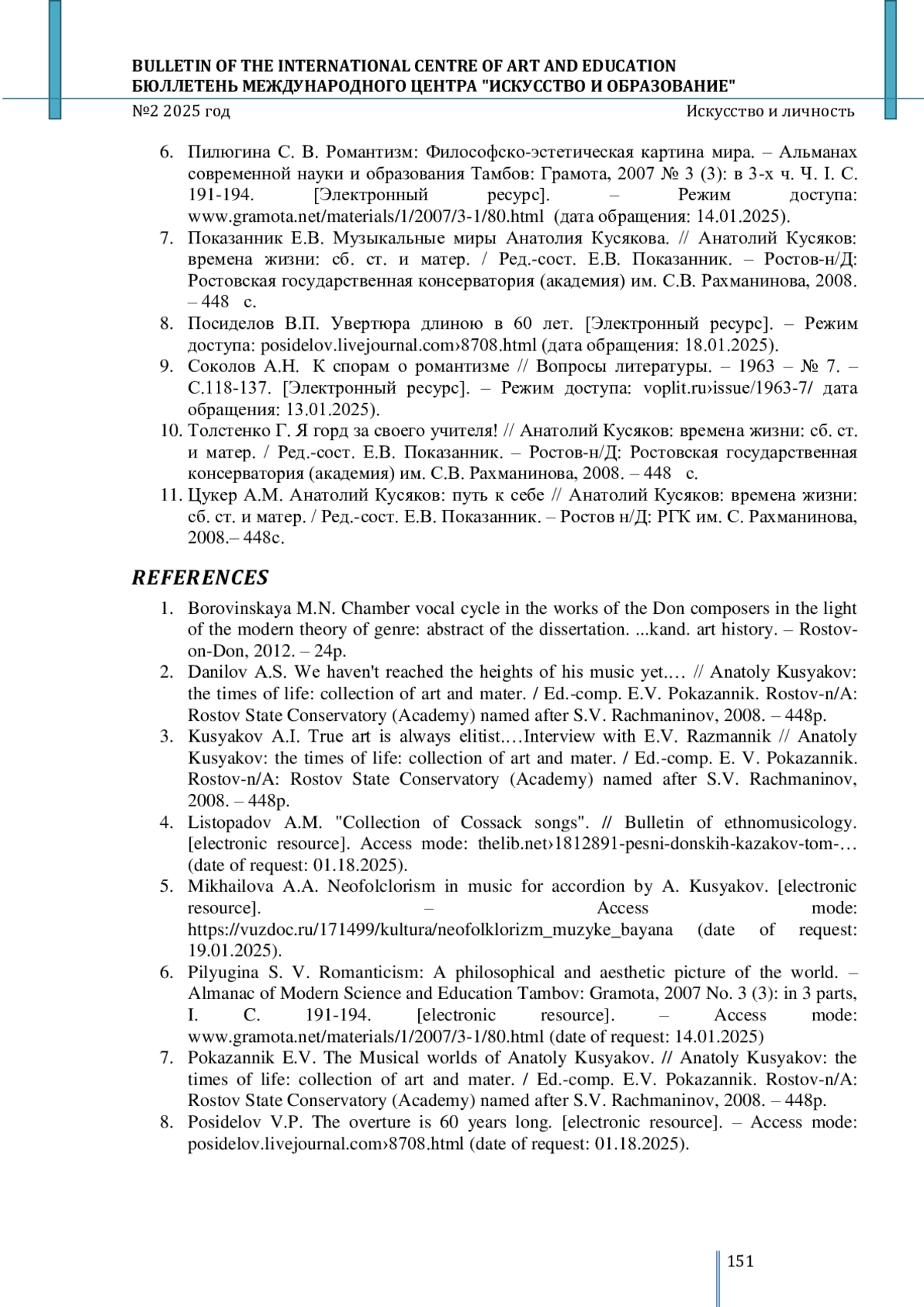 BULLETIN OF THE INTERNATIONAL CENTRE OF ART AND EDUCATION
БЮЛЛЕТЕНЬ МЕЖДУНАРОДНОГО ЦЕНТРА "ИСКУССТВО И ОБРАЗОВАНИЕ"
№2 2025 год
Искусство и личность

6. Пилюгина С. В. Романтизм: Философско-эстетическая картина мира. – Альманах современной науки и образования Тамбов: Грамота, 2007 № 3 (3): в 3-х ч. Ч. I. С. 191-194. [Электронный ресурс]. – Режим доступа: www.gramota.net/materials/1/2007/3-1/80.html (дата обращения: 14.01.2025).
7. Показанник Е.В. Музыкальные миры Анатолия Кусякова. // Анатолий Кусяков: времена жизни: сб. ст. и матер. / Ред.-сост. Е.В. Показанник. – Ростов-н/Д: Ростовская государственная консерватория (академия) им. С.В. Рахманинова, 2008. – 448 с.
8. Посиделов В.П. Увертюра длиною в 60 лет. [Электронный ресурс]. – Режим доступа: posidelov.livejournal.com›8708.html (дата обращения: 18.01.2025).
9. Соколов А.Н. К спорам о романтизме // Вопросы литературы. – 1963 – № 7. – С.118-137. [Электронный ресурс]. – Режим доступа: voplit.ru›issue/1963-7/ дата обращения: 13.01.2025).
10. Толстенко Г. Я горд за своего учителя! // Анатолий Кусяков: времена жизни: сб. ст. и матер. / Ред.-сост. Е.В. Показанник. – Ростов-н/Д: Ростовская государственная консерватория (академия) им. С.В. Рахманинова, 2008. – 448 с.
11. Цукер А.М. Анатолий Кусяков: путь к себе // Анатолий Кусяков: времена жизни: сб. ст. и матер. / Ред.-сост. Е.В. Показанник. – Ростов н/Д: РГК им. С. Рахманинова, 2008.– 448с.

REFERENCES
1. Borovinskaya M.N. Chamber vocal cycle in the works of the Don composers in the light of the modern theory of genre: abstract of the dissertation. ...kand. art history. – Rostov-on-Don, 2012. – 24p.
2. Danilov A.S. We haven't reached the heights of his music yet.… // Anatoly Kusyakov: the times of life: collection of art and mater. / Ed.-comp. E.V. Pokazannik. Rostov-n/A: Rostov State Conservatory (Academy) named after S.V. Rachmaninov, 2008. – 448p.
3. Kusyakov A.I. True art is always elitist.…Interview with E.V. Razmannik // Anatoly Kusyakov: the times of life: collection of art and mater. / Ed.-comp. E. V. Pokazannik. Rostov-n/A: Rostov State Conservatory (Academy) named after S.V. Rachmaninov, 2008. – 448p.
4. Listopadov A.M. "Collection of Cossack songs". // Bulletin of ethnomusicology. [electronic resource]. Access mode: thelib.net›1812891-pesni-donskih-kazakov-tom-… (date of request: 01.18.2025).
5. Mikhailova A.A. Neofolclorism in music for accordion by A. Kusyakov. [electronic resource]. – Access mode: https://vuzdoc.ru/171499/kultura/neofolklorizm_muzyke_bayana (date of request: 19.01.2025).
6. Pilyugina S. V. Romanticism: A philosophical and aesthetic picture of the world. – Almanac of Modern Science and Education Tambov: Gramota, 2007 No. 3 (3): in 3 parts, I. C. 191-194. [electronic resource]. – Access mode: www.gramota.net/materials/1/2007/3-1/80.html (date of request: 14.01.2025)
7. Pokazannik E.V. The Musical worlds of Anatoly Kusyakov. // Anatoly Kusyakov: the times of life: collection of art and mater. / Ed.-comp. E.V. Pokazannik. Rostov-n/A: Rostov State Conservatory (Academy) named after S.V. Rachmaninov, 2008. – 448p.
8. Posidelov V.P. The overture is 60 years long. [electronic resource]. – Access mode: posidelov.livejournal.com›8708.html (date of request: 01.18.2025).

151